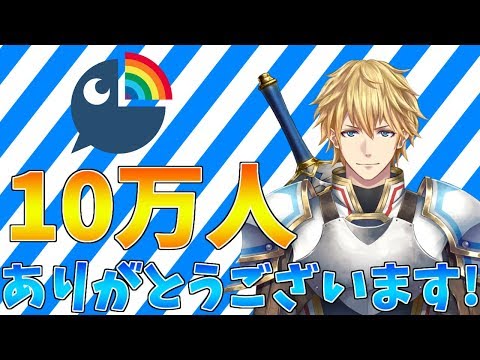 10万人
ありがとうございます!